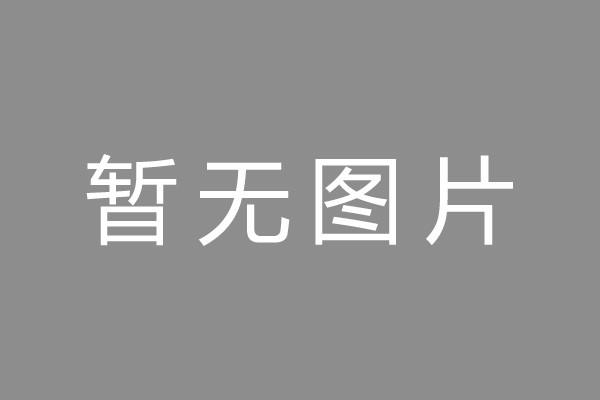 暂无图片